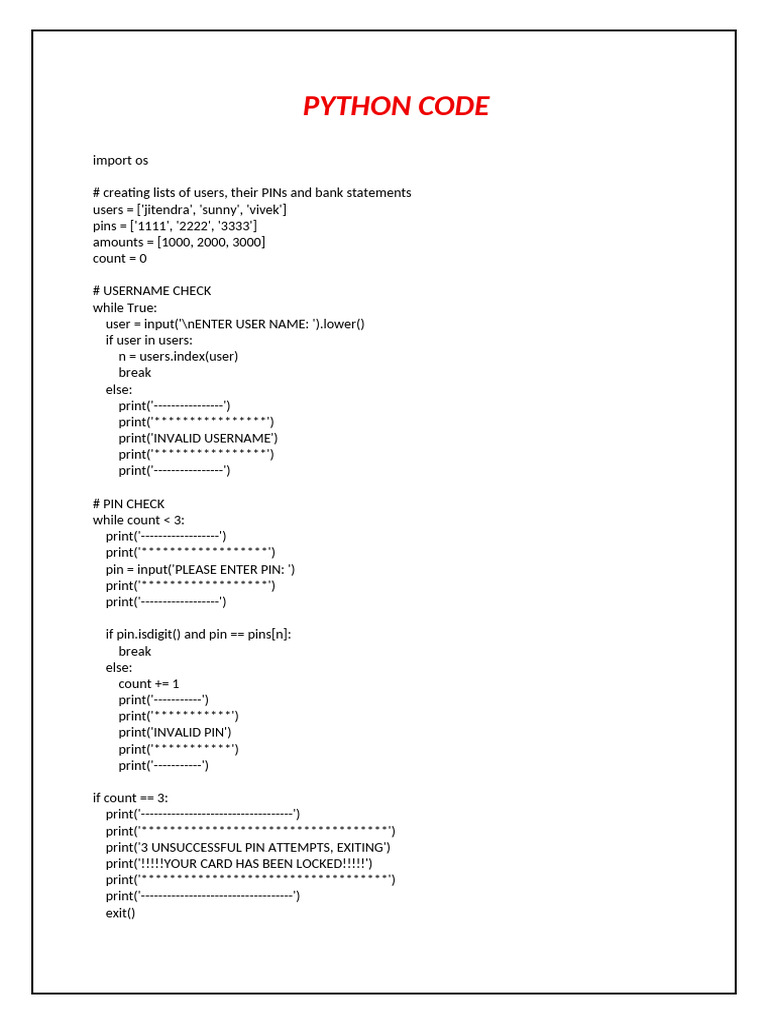 PYTHON CODE

import os

# creating lists of users, their PINs and bank statements
users = ['jitendra', 'sunny', 'vivek']
pins = ['1111', '2222', '3333']
amounts = [1000, 2000, 3000]
count = 0

# USERNAME CHECK
while True:
    user = input('\nENTER USER NAME: ').lower()
    if user in users:
        n = users.index(user)
        break
    else:
        print('----------------')
        print('****************')
        print('INVALID USERNAME')
        print('****************')
        print('----------------')

# PIN CHECK
while count < 3:
    print('------------------')
    print('******************')
    pin = input('PLEASE ENTER PIN: ')
    print('******************')
    print('------------------')

    if pin.isdigit() and pin == pins[n]:
        break
    else:
        count += 1
        print('-----------')
        print('***********')
        print('INVALID PIN')
        print('***********')
        print('-----------')

if count == 3:
    print('-----------------------------------')
    print('***********************************')
    print('3 UNSUCCESSFUL PIN ATTEMPTS, EXITING')
    print('!!!!!YOUR CARD HAS BEEN LOCKED!!!!!')
    print('***********************************')
    print('-----------------------------------')
    exit()